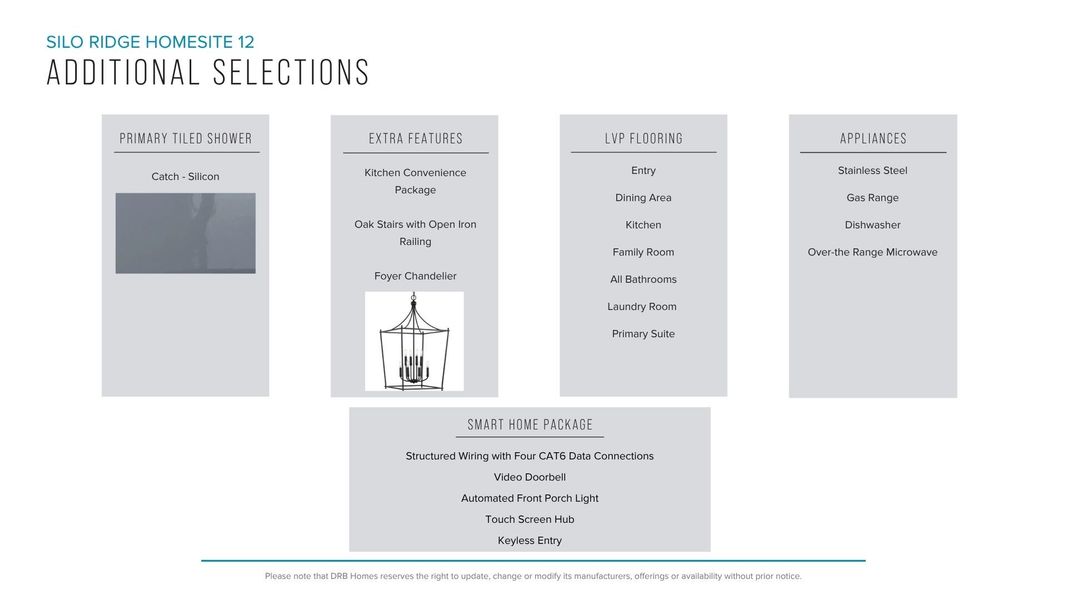 SILO RIDGE HOMESITE 12
ADDITIONAL SELECTIONS

PRIMARY TILED SHOWER

Catch - Silicon

EXTRA FEATURES

Kitchen Convenience Package

Oak Stairs with Open Iron Railing

Foyer Chandelier

LVP FLOORING

Entry

Dining Area

Kitchen

Family Room

All Bathrooms

Laundry Room

Primary Suite

APPLIANCES

Stainless Steel

Gas Range

Dishwasher

Over-the Range Microwave

SMART HOME PACKAGE

Structured Wiring with Four CAT6 Data Connections

Video Doorbell

Automated Front Porch Light

Touch Screen Hub

Keyless Entry

Please note that DRB Homes reserves the right to update, change or modify its manufacturers, offerings or availability without prior notice.